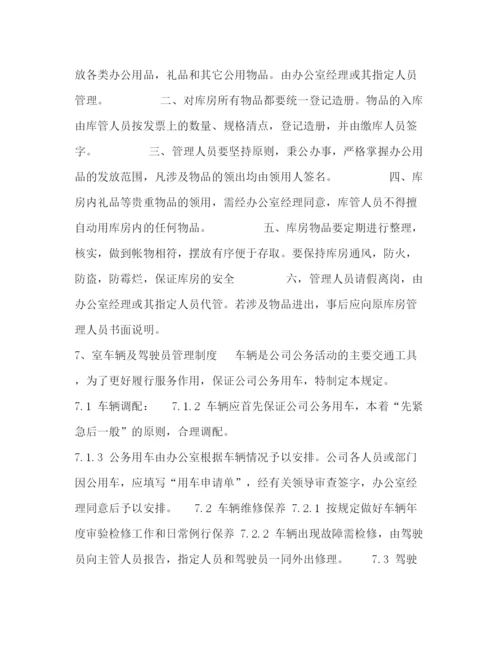 放各类办公用品，礼品和其它公用物品。由办公室经理或其指定人员管理。 二、对库房所有物品都要统一登记造册。物品的入库由库管人员按发票上的数量、规格清点，登记造册，并由缴库人员签字。 三、管理人员要坚持原则，秉公办事，严格掌握办公用品的发放范围，凡涉及物品的领出均由领用人签名。 四、库房内礼品等贵重物品的领用，需经办公室经理同意，库管人员不得擅自动用库房内的任何物品。 五、库房物品要定期进行整理，核实，做到帐物相符，摆放有序便于存取。要保持库房通风，防火，防盗，防霉烂，保证库房的安全 六，管理人员请假离岗，由办公室经理或其指定人员代管。若涉及物品进出，事后应向原库房管理人员书面说明。

7、室车辆及驾驶员管理制度 车辆是公司公务活动的主要交通工具，为了更好履行服务作用，保证公司公务用车，特制定本规定。

7.1 车辆调配： 7.1.2 车辆应首先保证公司公务用车，本着“先紧急后一般”的原则，合理调配。

7.1.3 公务用车由办公室根据车辆情况予以安排。公司各人员或部门因公用车，应填写“用车申请单”，经有关领导审查签字，办公室经理同意后予以安排。 7.2 车辆维修保养 7.2.1 按规定做好车辆年度审验检修工作和日常例行保养 7.2.2 车辆出现故障需检修，由驾驶员向主管人员报告，指定人员和驾驶员一同外出修理。 7.3 驾驶